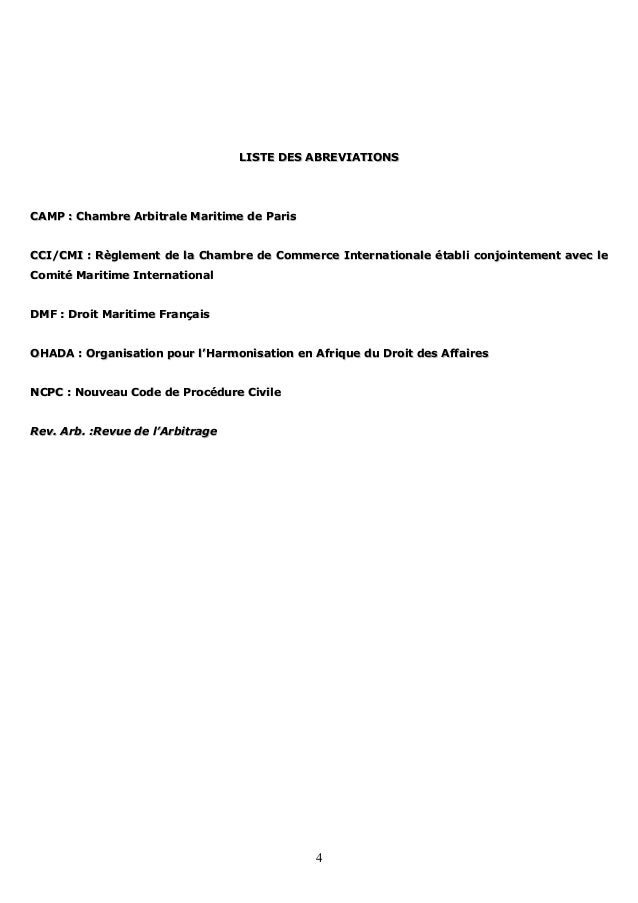 LISTE DES ABREVIATIONS

CAMP : Chambre Arbitrale Maritime de Paris

CCI/CMI : Règlement de la Chambre de Commerce Internationale établi conjointement avec le Comité Maritime International

DMF : Droit Maritime Français

OHADA : Organisation pour l'Harmonisation en Afrique du Droit des Affaires

NCPC : Nouveau Code de Procédure Civile

Rev. Arb. :Revue de l'Arbitrage

4